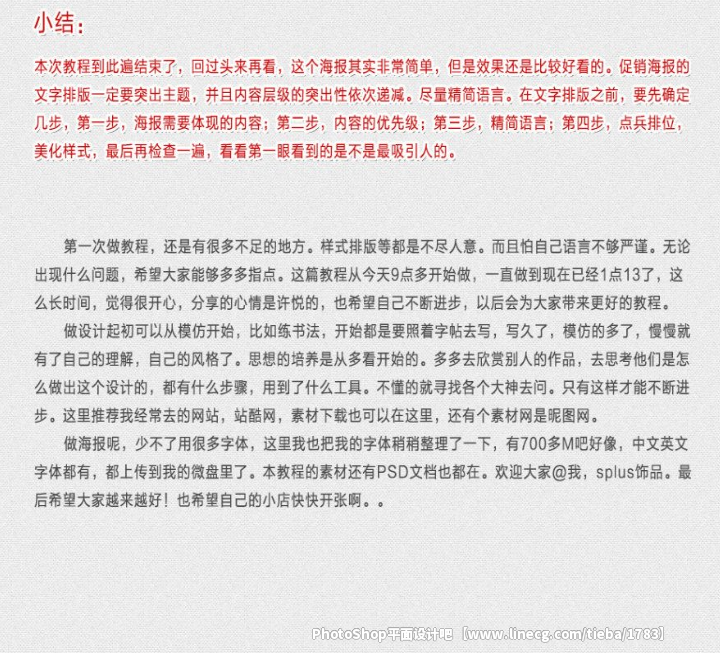 小结：

本次教程到此遍结束了，回过头来再看，这个海报其实非常简单，但是效果还是比较好看的。促销海报的文字排版一定要突出主题，并且内容层级的突出性依次递减。尽量精简语言。在文字排版之前，要先确定几步，第一步，海报需要体现的内容；第二步，内容的优先级；第三步，精简语言；第四步，点兵排位，美化样式，最后再检查一遍，看看第一眼看到的是不是最吸引人的。

第一次做教程，还是有很多不足的地方。样式排版等都是不尽人意。而且怕自己语言不够严谨。无论出现什么问题，希望大家能够多多指点。这篇教程从今天9点多开始做，一直做到现在已经1点13了，这么长时间，觉得很开心，分享的心情是许悦的，也希望自己不断进步，以后会为大家带来更好的教程。

做设计起初可以从模仿开始，比如练书法，开始都是要照着字帖去写，写久了，模仿的多了，慢慢就有了自己的理解，自己的风格了。思想的培养是从多看开始的。多多去欣赏别人的作品，去思考他们是怎么做出这个设计的，都有什么步骤，用到了什么工具。不懂的就寻找各个大神去问。只有这样才能不断进步。这里推荐我经常去的网站，站酷网，素材下载也可以在这里，还有个素材网是昵图网。

做海报呢，少不了用很多字体，这里我也把我的字体稍稍整理了一下，有700多M吧好像，中文英文字体都有，都上传到我的微盘里了。本教程的素材还有PSD文档也都在。欢迎大家@我，splus饰品。最后希望大家越来越好！也希望自己的小店快快开张啊。。

PhotoShop平面设计吧【www.linecg.com/tieba/1783】